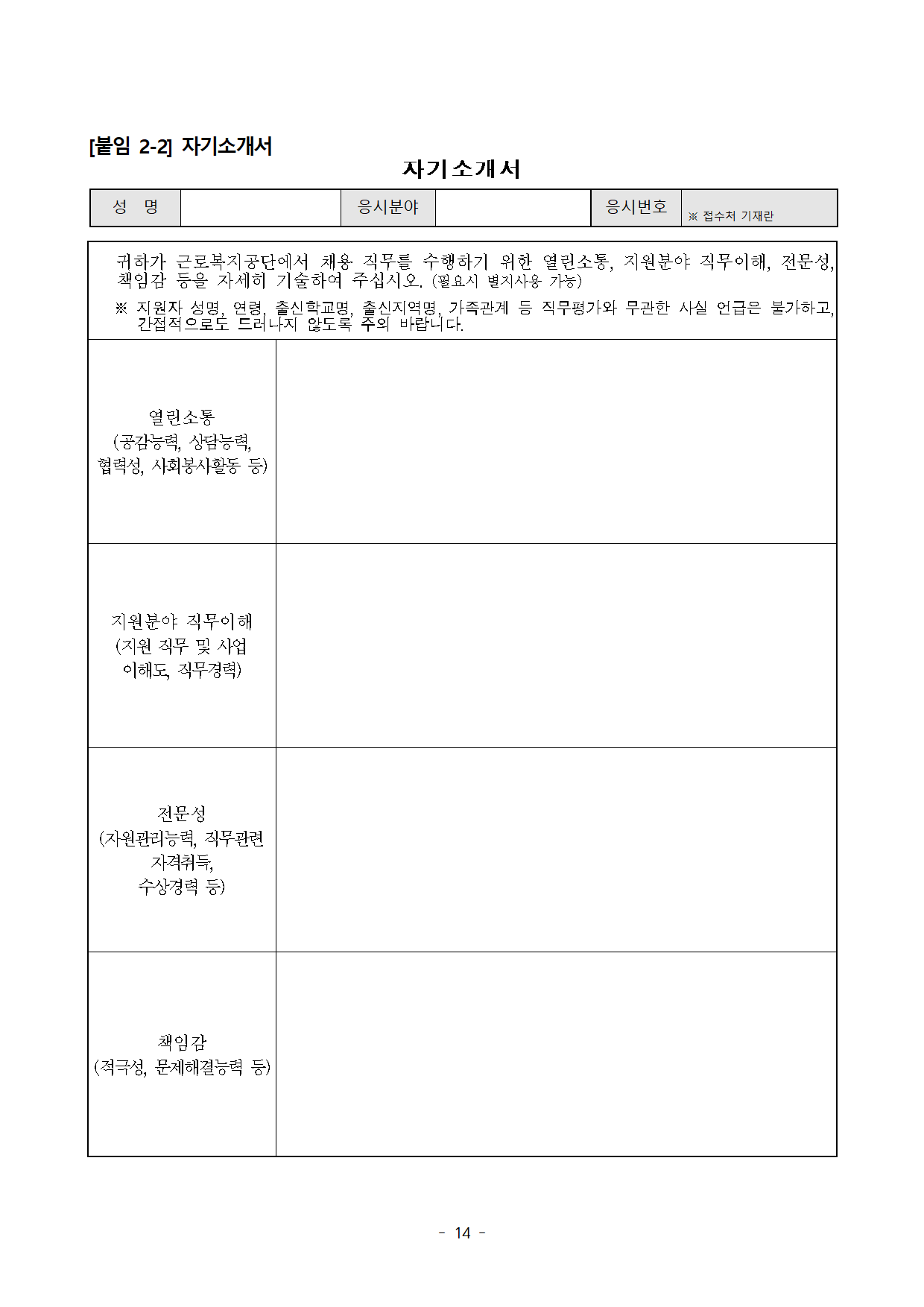 [붙임 2-2] 자기소개서

자기소개서

| 성 명 | | 응시분야 | | 응시번호 | ※ 접수처 기재란 |
|---|---|---|---|---|---|

귀하가 근로복지공단에서 채용 직무를 수행하기 위한 열린소통, 지원분야 직무이해, 전문성, 책임감 등을 자세히 기술하여 주십시오. (필요시 별지사용 가능)

※ 지원자 성명, 연령, 출신학교명, 출신지역명, 가족관계 등 직무평가와 무관한 사실 언급은 불가하고, 간접적으로도 드러나지 않도록 주의 바랍니다.

| | |
|---|---|
| 열린소통 (공감능력, 상담능력, 협력성, 사회봉사활동 등) | |
| 지원분야 직무이해 (지원 직무 및 사업 이해도, 직무경력) | |
| 전문성 (자원관리능력, 직무관련 자격취득, 수상경력 등) | |
| 책임감 (적극성, 문제해결능력 등) | |

- 14 -